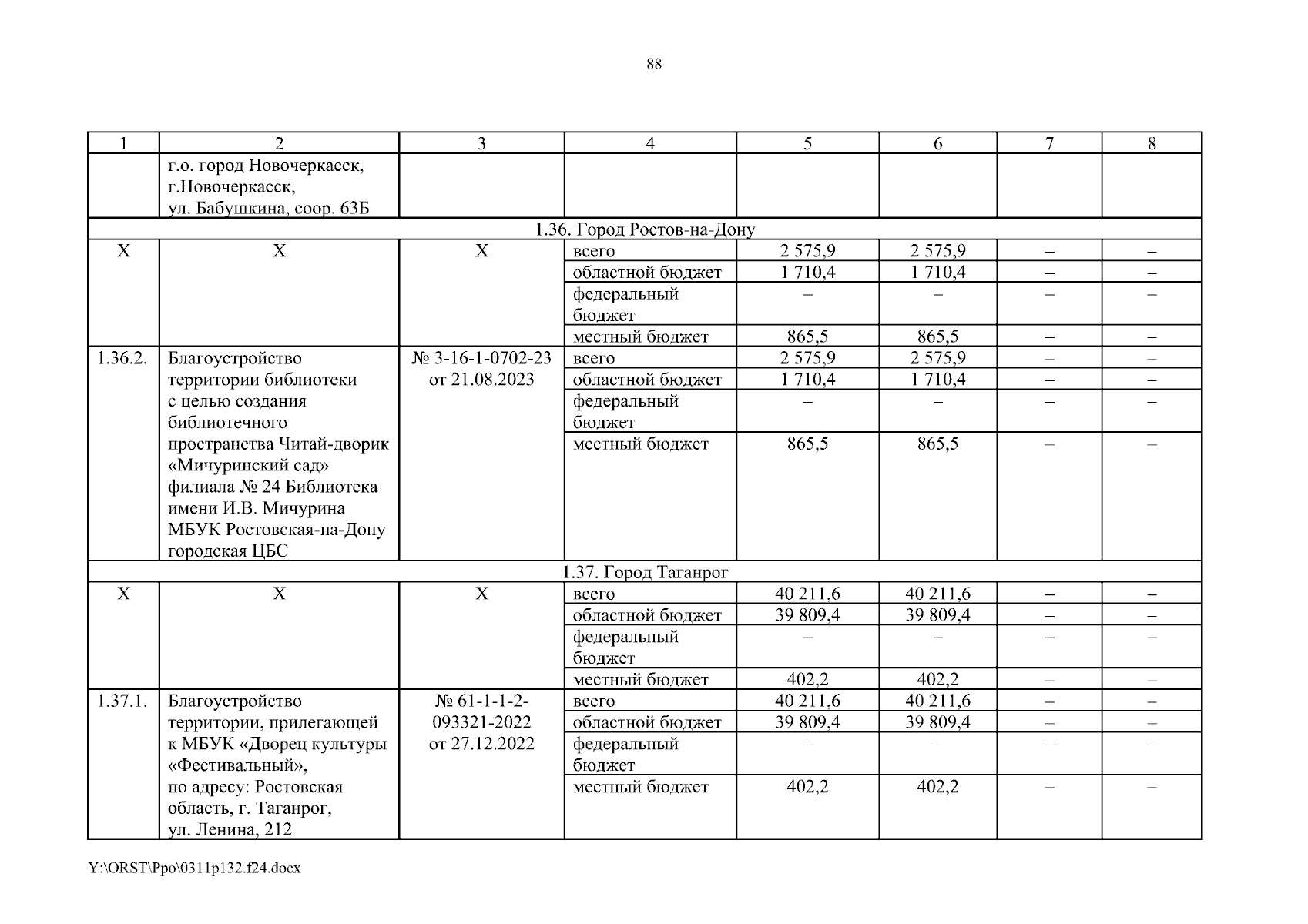 88

| 1 | 2 | 3 | 4 | 5 | 6 | 7 | 8 |
|---|---|---|---|---|---|---|---|
| | г.о. город Новочеркасск, г.Новочеркасск, ул. Бабушкина, соор. 63Б | | | | | | |
| 1.36. Город Ростов-на-Дону | | | | | | | |
| Х | Х | Х | всего | 2 575,9 | 2 575,9 | – | – |
| | | | областной бюджет | 1 710,4 | 1 710,4 | – | – |
| | | | федеральный бюджет | – | – | – | – |
| | | | местный бюджет | 865,5 | 865,5 | – | – |
| 1.36.2. | Благоустройство территории библиотеки с целью создания библиотечного пространства Читай-дворик «Мичуринский сад» филиала № 24 Библиотека имени И.В. Мичурина МБУК Ростовская-на-Дону городская ЦБС | № 3-16-1-0702-23 от 21.08.2023 | всего | 2 575,9 | 2 575,9 | – | – |
| | | | областной бюджет | 1 710,4 | 1 710,4 | – | – |
| | | | федеральный бюджет | – | – | – | – |
| | | | местный бюджет | 865,5 | 865,5 | – | – |
| 1.37. Город Таганрог | | | | | | | |
| Х | Х | Х | всего | 40 211,6 | 40 211,6 | – | – |
| | | | областной бюджет | 39 809,4 | 39 809,4 | – | – |
| | | | федеральный бюджет | – | – | – | – |
| | | | местный бюджет | 402,2 | 402,2 | – | – |
| 1.37.1. | Благоустройство территории, прилегающей к МБУК «Дворец культуры «Фестивальный», по адресу: Ростовская область, г. Таганрог, ул. Ленина, 212 | № 61-1-1-2-093321-2022 от 27.12.2022 | всего | 40 211,6 | 40 211,6 | – | – |
| | | | областной бюджет | 39 809,4 | 39 809,4 | – | – |
| | | | федеральный бюджет | – | – | – | – |
| | | | местный бюджет | 402,2 | 402,2 | – | – |

Y:\ORST\Ppo\0311p132.f24.docx